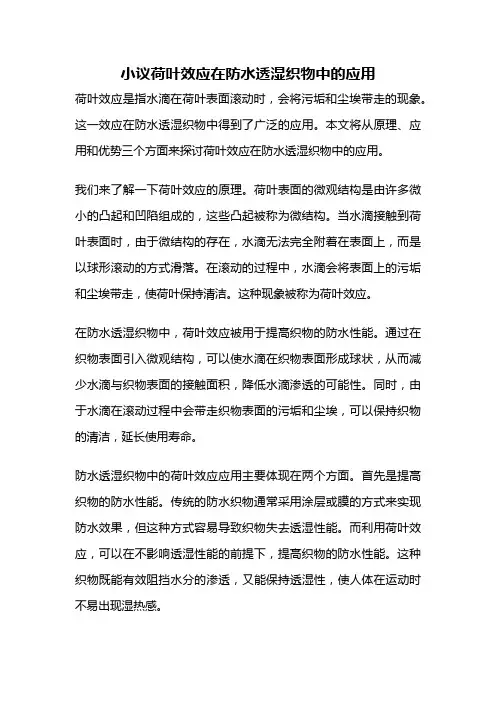 小议荷叶效应在防水透湿织物中的应用

荷叶效应是指水滴在荷叶表面滚动时，会将污垢和尘埃带走的现象。这一效应在防水透湿织物中得到了广泛的应用。本文将从原理、应用和优势三个方面来探讨荷叶效应在防水透湿织物中的应用。

我们来了解一下荷叶效应的原理。荷叶表面的微观结构是由许多微小的凸起和凹陷组成的，这些凸起被称为微结构。当水滴接触到荷叶表面时，由于微结构的存在，水滴无法完全附着在表面上，而是以球形滚动的方式滑落。在滚动的过程中，水滴会将表面上的污垢和尘埃带走，使荷叶保持清洁。这种现象被称为荷叶效应。

在防水透湿织物中，荷叶效应被用于提高织物的防水性能。通过在织物表面引入微观结构，可以使水滴在织物表面形成球状，从而减少水滴与织物表面的接触面积，降低水滴渗透的可能性。同时，由于水滴在滚动过程中会带走织物表面的污垢和尘埃，可以保持织物的清洁，延长使用寿命。

防水透湿织物中的荷叶效应应用主要体现在两个方面。首先是提高织物的防水性能。传统的防水织物通常采用涂层或膜的方式来实现防水效果，但这种方式容易导致织物失去透湿性能。而利用荷叶效应，可以在不影响透湿性能的前提下，提高织物的防水性能。这种织物既能有效阻挡水分的渗透，又能保持透湿性，使人体在运动时不易出现湿热感。